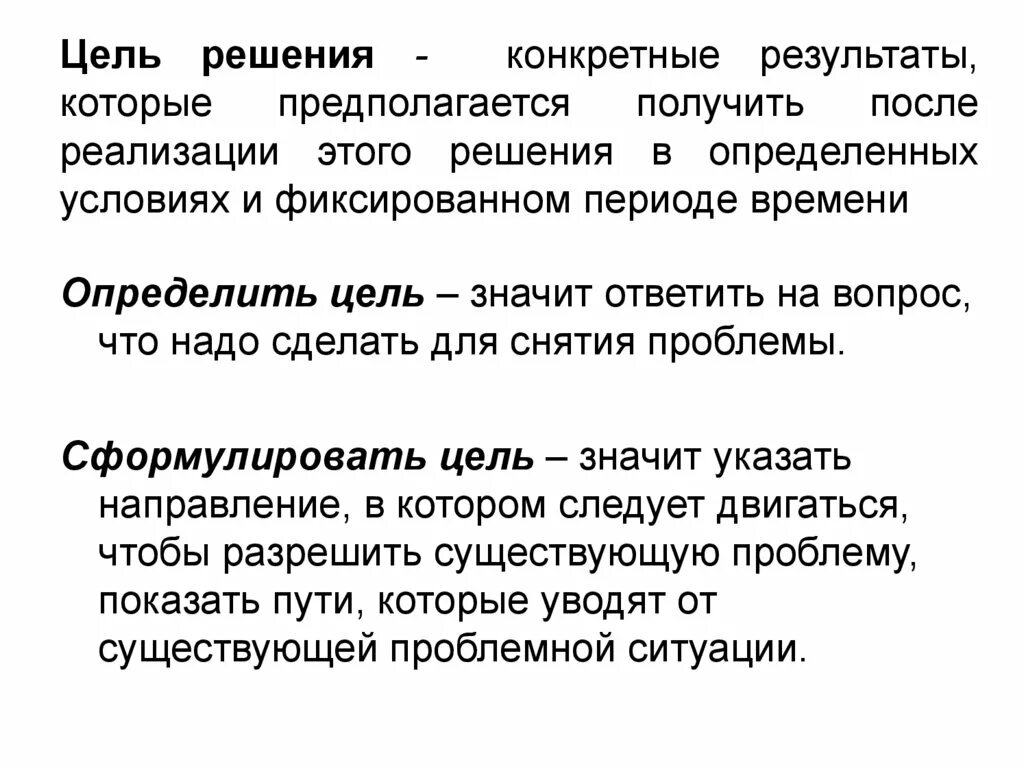 Цель решения - конкретные результаты, которые предполагается получить после реализации этого решения в определенных условиях и фиксированном периоде времени

Определить цель – значит ответить на вопрос, что надо сделать для снятия проблемы.

Сформулировать цель – значит указать направление, в котором следует двигаться, чтобы разрешить существующую проблему, показать пути, которые уводят от существующей проблемной ситуации.